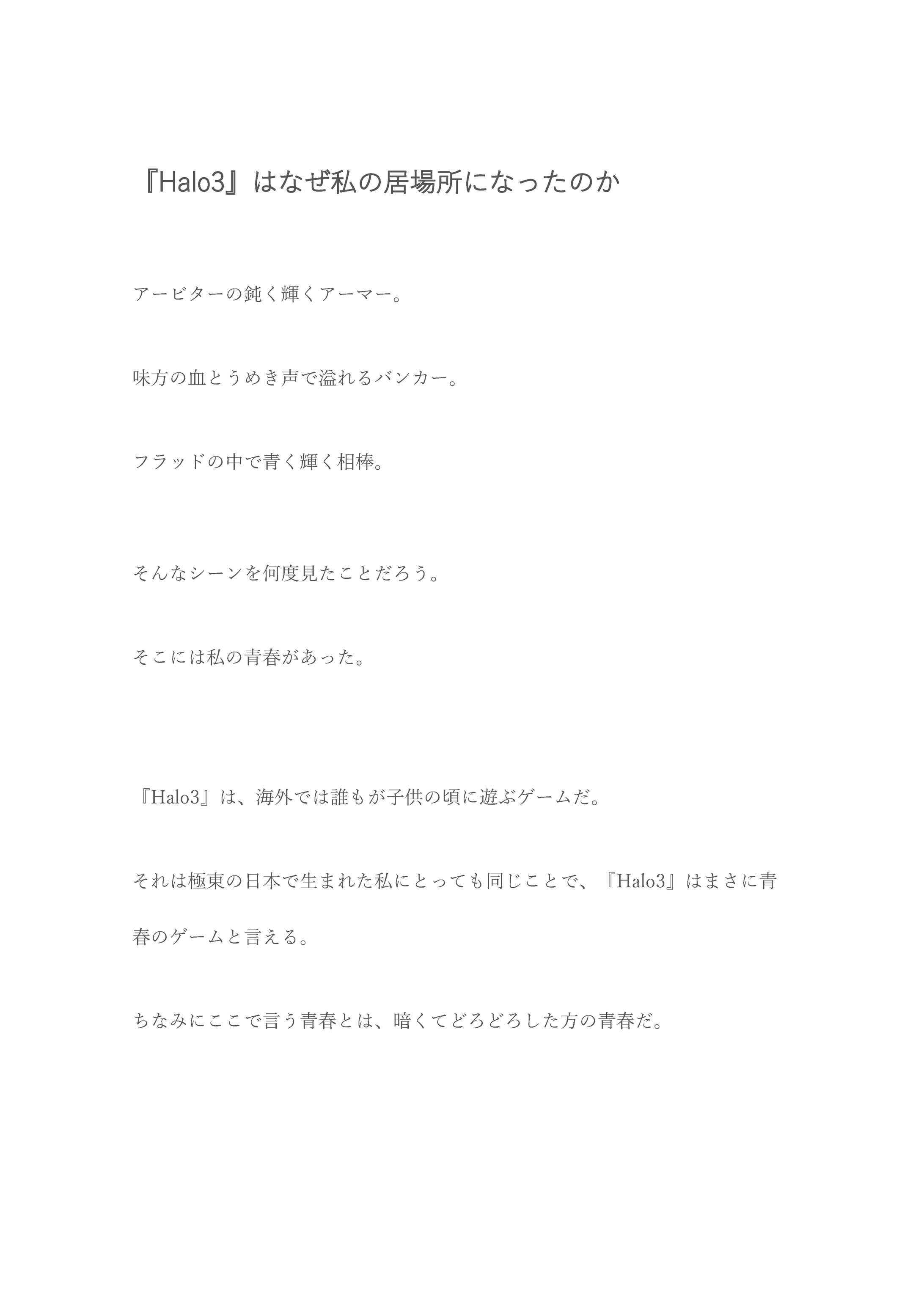 『Halo3』はなぜ私の居場所になったのか

アービターの鈍く輝くアーマー。

味方の血とうめき声で溢れるバンカー。

フラッドの中で青く輝く相棒。

そんなシーンを何度見たことだろう。

そこには私の青春があった。

『Halo3』は、海外では誰もが子供の頃に遊ぶゲームだ。

それは極東の日本で生まれた私にとっても同じことで、『Halo3』はまさに青春のゲームと言える。

ちなみにここで言う青春とは、暗くてどろどろした方の青春だ。